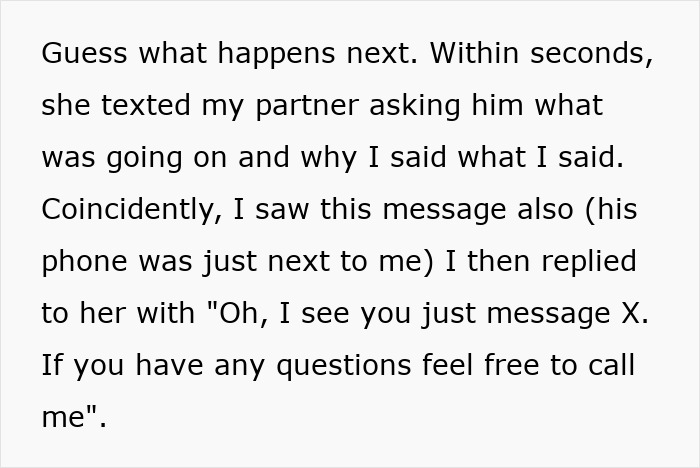 Guess what happens next. Within seconds, she texted my partner asking him what was going on and why I said what I said. Coincidently, I saw this message also (his phone was just next to me) I then replied to her with "Oh, I see you just message X. If you have any questions feel free to call me".